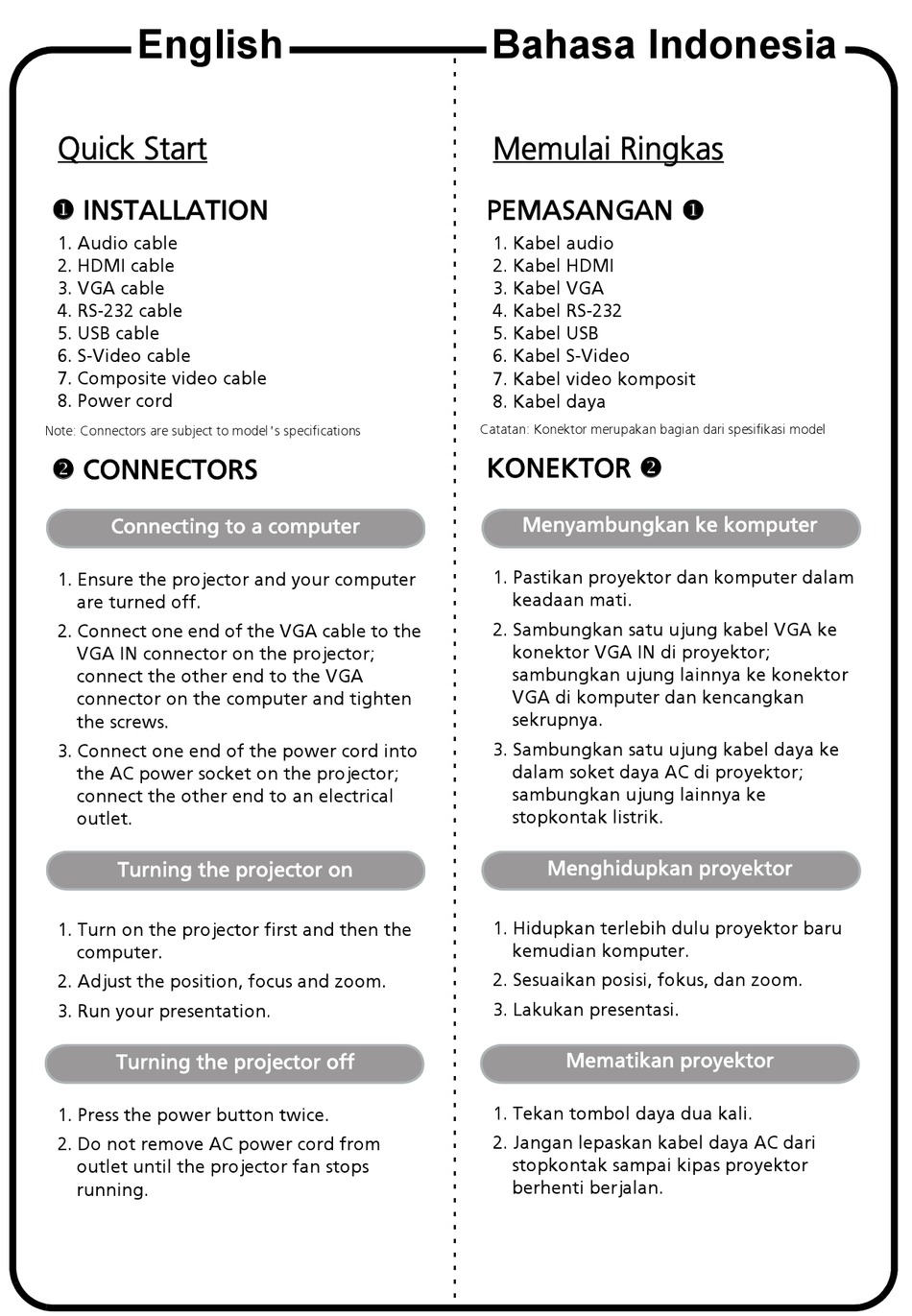 English

Quick Start

❶ INSTALLATION

1. Audio cable
2. HDMI cable
3. VGA cable
4. RS-232 cable
5. USB cable
6. S-Video cable
7. Composite video cable
8. Power cord

Note: Connectors are subject to model's specifications

❷ CONNECTORS

Connecting to a computer

1. Ensure the projector and your computer are turned off.
2. Connect one end of the VGA cable to the VGA IN connector on the projector; connect the other end to the VGA connector on the computer and tighten the screws.
3. Connect one end of the power cord into the AC power socket on the projector; connect the other end to an electrical outlet.

Turning the projector on

1. Turn on the projector first and then the computer.
2. Adjust the position, focus and zoom.
3. Run your presentation.

Turning the projector off

1. Press the power button twice.
2. Do not remove AC power cord from outlet until the projector fan stops running.

Bahasa Indonesia

Memulai Ringkas

PEMASANGAN ❶

1. Kabel audio
2. Kabel HDMI
3. Kabel VGA
4. Kabel RS-232
5. Kabel USB
6. Kabel S-Video
7. Kabel video komposit
8. Kabel daya

Catatan: Konektor merupakan bagian dari spesifikasi model

KONEKTOR ❷

Menyambungkan ke komputer

1. Pastikan proyektor dan komputer dalam keadaan mati.
2. Sambungkan satu ujung kabel VGA ke konektor VGA IN di proyektor; sambungkan ujung lainnya ke konektor VGA di komputer dan kencangkan sekrupnya.
3. Sambungkan satu ujung kabel daya ke dalam soket daya AC di proyektor; sambungkan ujung lainnya ke stopkontak listrik.

Menghidupkan proyektor

1. Hidupkan terlebih dulu proyektor baru kemudian komputer.
2. Sesuaikan posisi, fokus, dan zoom.
3. Lakukan presentasi.

Mematikan proyektor

1. Tekan tombol daya dua kali.
2. Jangan lepaskan kabel daya AC dari stopkontak sampai kipas proyektor berhenti berjalan.